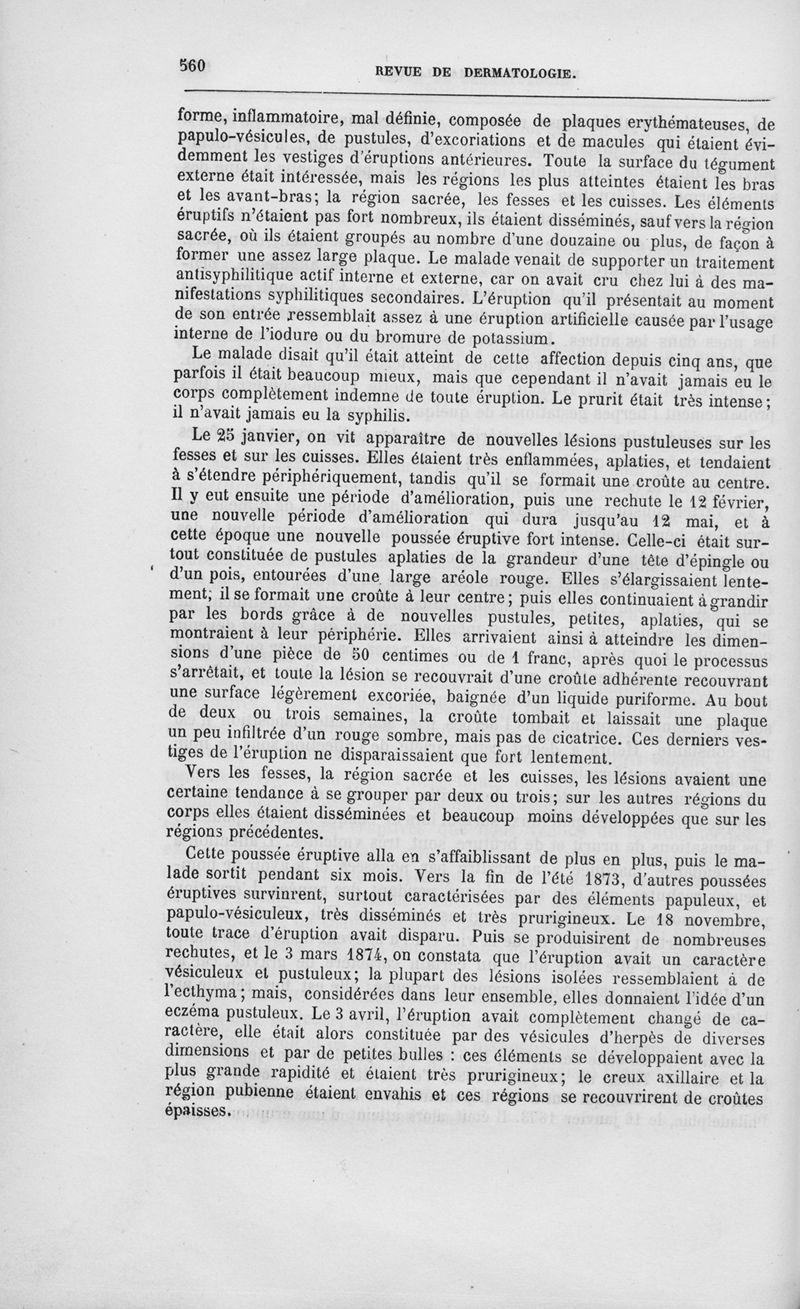 560 REVUE DE DERMATOLOGIE.

forme, inflammatoire, mal définie, composée de plaques erythémateuses, de papulo-vésicules, de pustules, d'excoriations et de macules qui étaient évidemment les vestiges d'éruptions antérieures. Toute la surface du tégument externe était intéressée, mais les régions les plus atteintes étaient les bras et les avant-bras; la région sacrée, les fesses et les cuisses. Les éléments éruptifs n'étaient pas fort nombreux, ils étaient disséminés, sauf vers la région sacrée, où ils étaient groupés au nombre d'une douzaine ou plus, de façon à former une assez large plaque. Le malade venait de supporter un traitement antisyphilitique actif interne et externe, car on avait cru chez lui à des manifestations syphilitiques secondaires. L'éruption qu'il présentait au moment de son entrée ressemblait assez à une éruption artificielle causée par l'usage interne de l'iodure ou du bromure de potassium.

Le malade disait qu'il était atteint de cette affection depuis cinq ans, que parfois il était beaucoup mieux, mais que cependant il n'avait jamais eu le corps complètement indemne de toute éruption. Le prurit était très intense; il n'avait jamais eu la syphilis.

Le 25 janvier, on vit apparaître de nouvelles lésions pustuleuses sur les fesses et sur les cuisses. Elles étaient très enflammées, aplaties, et tendaient à s'étendre périphériquement, tandis qu'il se formait une croûte au centre. Il y eut ensuite une période d'amélioration, puis une rechute le 12 février, une nouvelle période d'amélioration qui dura jusqu'au 12 mai, et à cette époque une nouvelle poussée éruptive fort intense. Celle-ci était surtout constituée de pustules aplaties de la grandeur d'une tête d'épingle ou d'un pois, entourées d'une large aréole rouge. Elles s'élargissaient lentement; il se formait une croûte à leur centre; puis elles continuaient à grandir par les bords grâce à de nouvelles pustules, petites, aplaties, qui se montraient à leur périphérie. Elles arrivaient ainsi à atteindre les dimensions d'une pièce de 50 centimes ou de 1 franc, après quoi le processus s'arrêtait, et toute la lésion se recouvrait d'une croûte adhérente recouvrant une surface légèrement excoriée, baignée d'un liquide puriforme. Au bout de deux ou trois semaines, la croûte tombait et laissait une plaque un peu infiltrée d'un rouge sombre, mais pas de cicatrice. Ces derniers vestiges de l'éruption ne disparaissaient que fort lentement.

Vers les fesses, la région sacrée et les cuisses, les lésions avaient une certaine tendance à se grouper par deux ou trois; sur les autres régions du corps elles étaient disséminées et beaucoup moins développées que sur les régions précédentes.

Cette poussée éruptive alla en s'affaiblissant de plus en plus, puis le malade sortit pendant six mois. Vers la fin de l'été 1873, d'autres poussées éruptives survinrent, surtout caractérisées par des éléments papuleux, et papulo-vésiculeux, très disséminés et très prurigineux. Le 18 novembre, toute trace d'éruption avait disparu. Puis se produisirent de nombreuses rechutes, et le 3 mars 1874, on constata que l'éruption avait un caractère vésiculeux et pustuleux; la plupart des lésions isolées ressemblaient à de l'ecthyma; mais, considérées dans leur ensemble, elles donnaient l'idée d'un eczéma pustuleux. Le 3 avril, l'éruption avait complètement changé de caractère, elle était alors constituée par des vésicules d'herpès de diverses dimensions et par de petites bulles : ces éléments se développaient avec la plus grande rapidité et étaient très prurigineux; le creux axillaire et la région pubienne étaient envahis et ces régions se recouvrirent de croûtes épaisses.